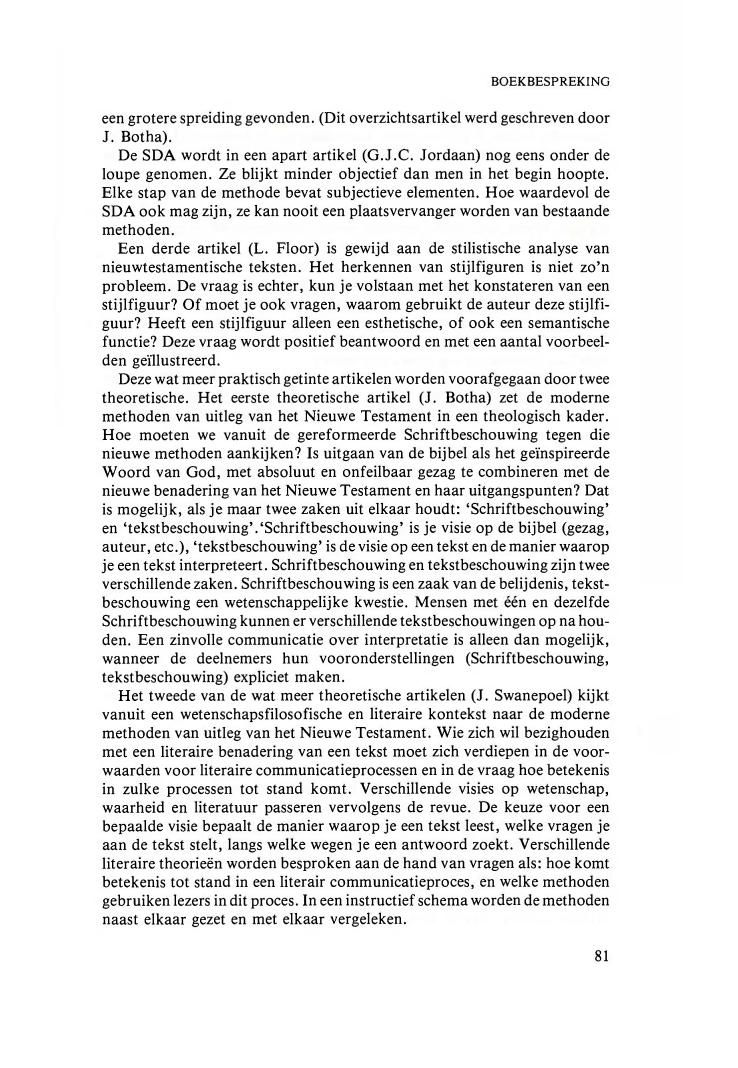 BOEKBESPREKING

een grotere spreiding gevonden. (Dit overzichtsartikel werd geschreven door J. Botha).

De SDA wordt in een apart artikel (G.J.C. Jordaan) nog eens onder de loupe genomen. Ze blijkt minder objectief dan men in het begin hoopte. Elke stap van de methode bevat subjectieve elementen. Hoe waardevol de SDA ook mag zijn, ze kan nooit een plaatsvervanger worden van bestaande methoden.

Een derde artikel (L. Floor) is gewijd aan de stilistische analyse van nieuwtestamentische teksten. Het herkennen van stijlfiguren is niet zo'n probleem. De vraag is echter, kun je volstaan met het konstateren van een stijlfiguur? Of moet je ook vragen, waarom gebruikt de auteur deze stijlfiguur? Heeft een stijlfiguur alleen een esthetische, of ook een semantische functie? Deze vraag wordt positief beantwoord en met een aantal voorbeelden geïllustreerd.

Deze wat meer praktisch getinte artikelen worden voorafgegaan door twee theoretische. Het eerste theoretische artikel (J. Botha) zet de moderne methoden van uitleg van het Nieuwe Testament in een theologisch kader. Hoe moeten we vanuit de gereformeerde Schriftbeschouwing tegen die nieuwe methoden aankijken? Is uitgaan van de bijbel als het geïnspireerde Woord van God, met absoluut en onfeilbaar gezag te combineren met de nieuwe benadering van het Nieuwe Testament en haar uitgangspunten? Dat is mogelijk, als je maar twee zaken uit elkaar houdt: 'Schriftbeschouwing' en 'tekstbeschouwing'.'Schriftbeschouwing' is je visie op de bijbel (gezag, auteur, etc.), 'tekstbeschouwing' is de visie op een tekst en de manier waarop je een tekst interpreteert. Schriftbeschouwing en tekstbeschouwing zijn twee verschillende zaken. Schriftbeschouwing is een zaak van de belijdenis, tekstbeschouwing een wetenschappelijke kwestie. Mensen met één en dezelfde Schriftbeschouwing kunnen er verschillende tekstbeschouwingen op na houden. Een zinvolle communicatie over interpretatie is alleen dan mogelijk, wanneer de deelnemers hun vooronderstellingen (Schriftbeschouwing, tekstbeschouwing) expliciet maken.

Het tweede van de wat meer theoretische artikelen (J. Swanepoel) kijkt vanuit een wetenschapsfilosofische en literaire kontekst naar de moderne methoden van uitleg van het Nieuwe Testament. Wie zich wil bezighouden met een literaire benadering van een tekst moet zich verdiepen in de voorwaarden voor literaire communicatieprocessen en in de vraag hoe betekenis in zulke processen tot stand komt. Verschillende visies op wetenschap, waarheid en literatuur passeren vervolgens de revue. De keuze voor een bepaalde visie bepaalt de manier waarop je een tekst leest, welke vragen je aan de tekst stelt, langs welke wegen je een antwoord zoekt. Verschillende literaire theorieën worden besproken aan de hand van vragen als: hoe komt betekenis tot stand in een literair communicatieproces, en welke methoden gebruiken lezers in dit proces. In een instructief schema worden de methoden naast elkaar gezet en met elkaar vergeleken.

81